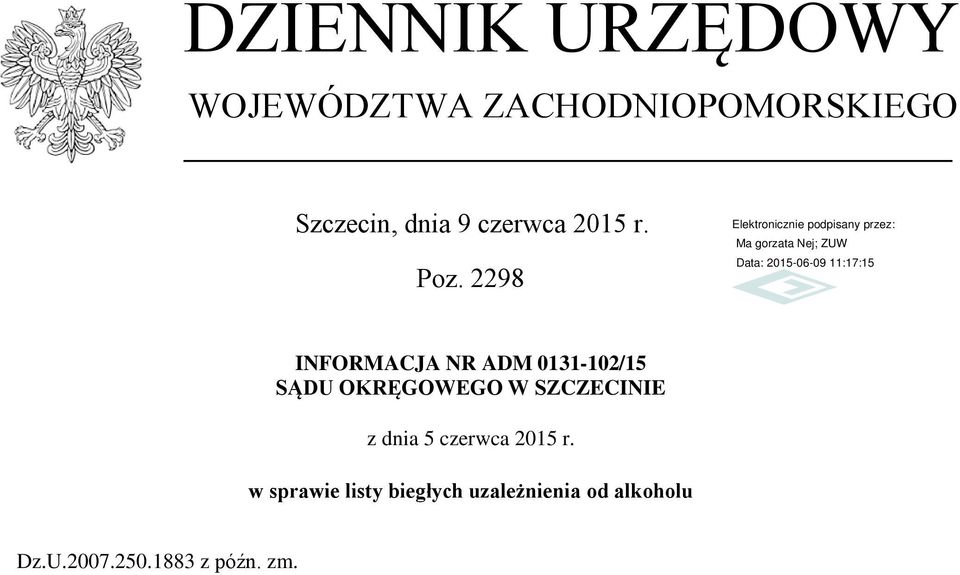 DZIENNIK URZĘDOWY
WOJEWÓDZTWA ZACHODNIOPOMORSKIEGO

Szczecin, dnia 9 czerwca 2015 r.

Poz. 2298

Elektronicznie podpisany przez:
Ma gorzata Nej; ZUW
Data: 2015-06-09 11:17:15

INFORMACJA NR ADM 0131-102/15
SĄDU OKRĘGOWEGO W SZCZECINIE

z dnia 5 czerwca 2015 r.

w sprawie listy biegłych uzależnienia od alkoholu

Dz.U.2007.250.1883 z późn. zm.